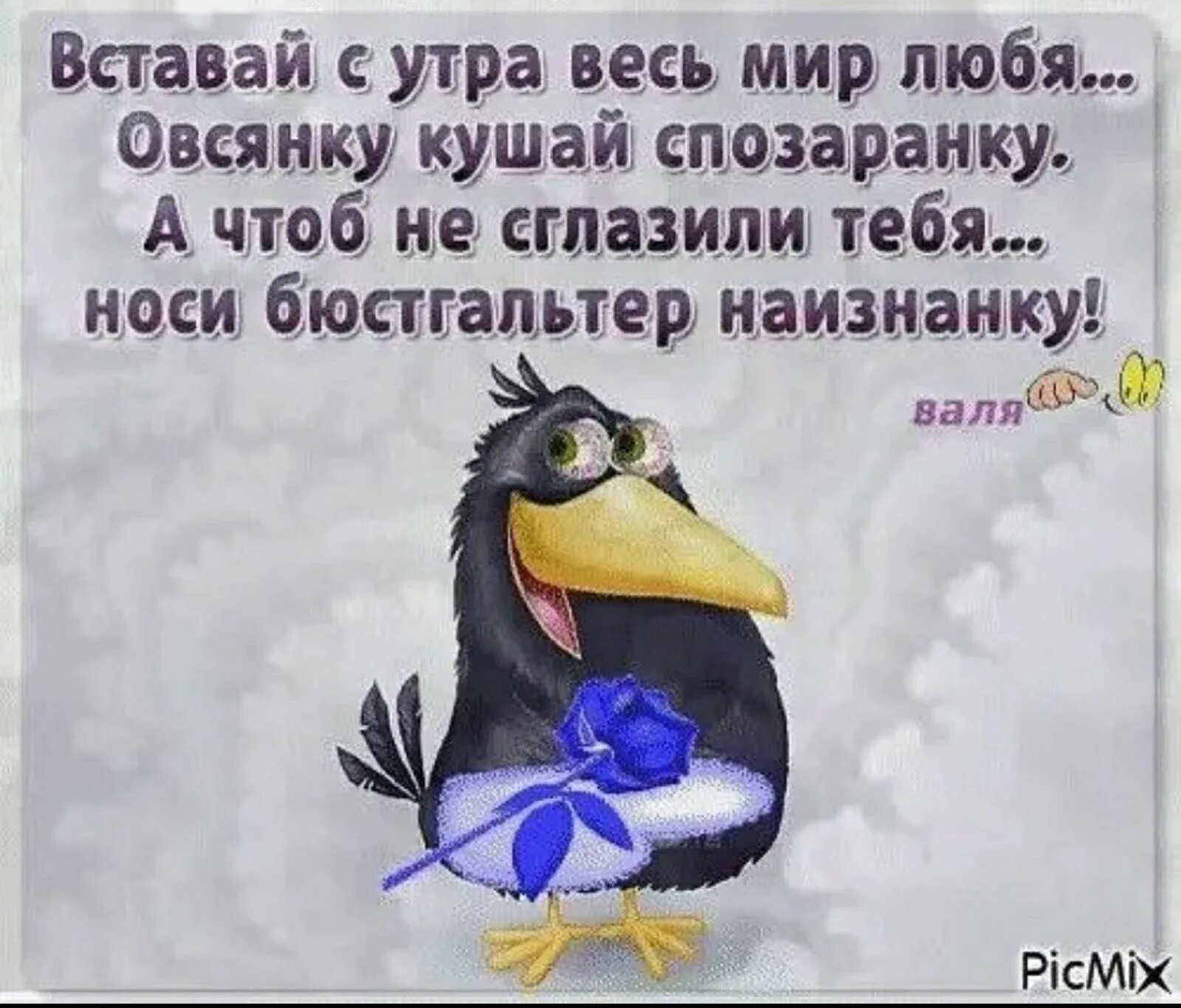 Вставай с утра весь мир любя...
Овсянку кушай спозаранку.
А чтоб не сглазили тебя...
носи бюстгальтер наизнанку!

валя

PicMix